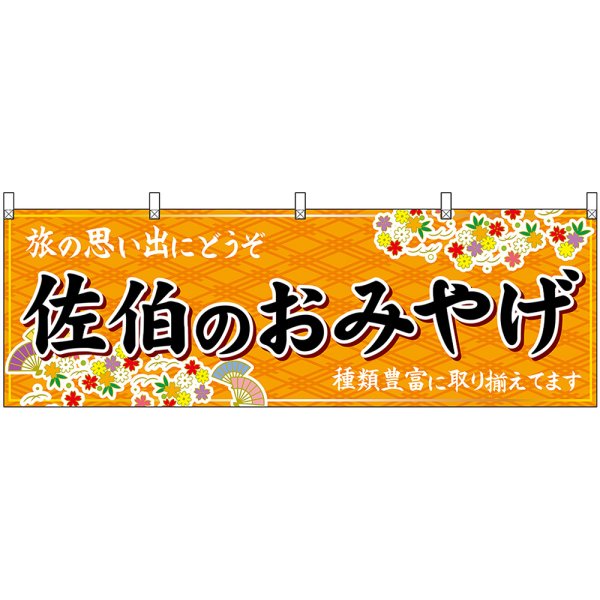 旅の思い出にどうぞ

佐伯のおみやげ

種類豊富に取り揃えてます